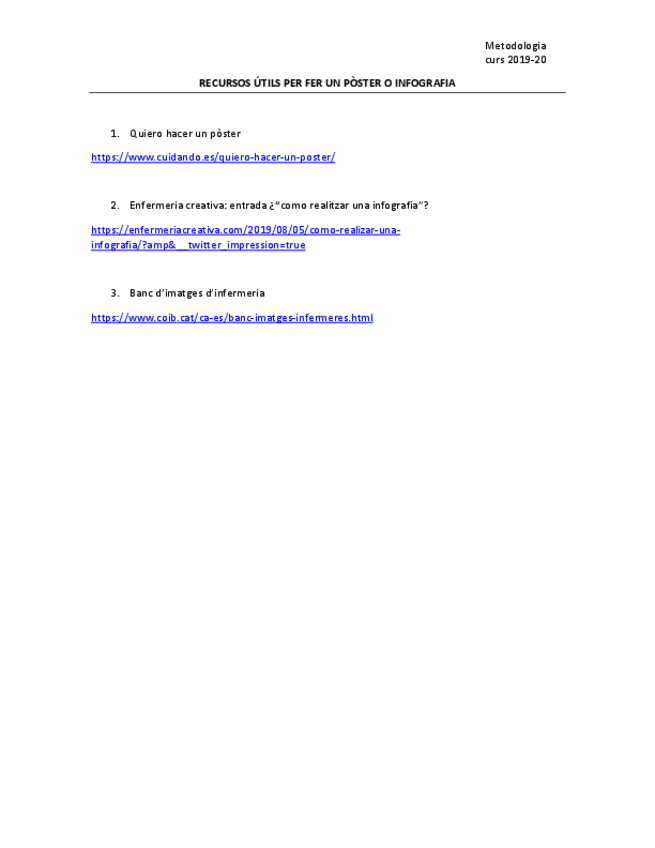 Metodologia
curs 2019-20

RECURSOS ÚTILS PER FER UN PÒSTER O INFOGRAFIA

1. Quiero hacer un pòster

https://www.cuidando.es/quiero-hacer-un-poster/

2. Enfermeria creativa: entrada ¿"como realitzar una infografía"?

https://enfermeriacreativa.com/2019/08/05/como-realizar-una-infografia/?amp&__twitter_impression=true

3. Banc d'imatges d'infermeria

https://www.coib.cat/ca-es/banc-imatges-infermeres.html